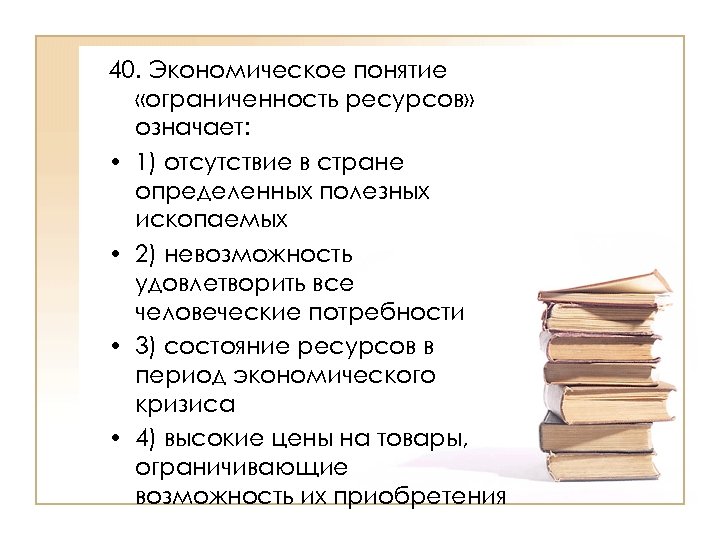 40. Экономическое понятие «ограниченность ресурсов» означает:

• 1) отсутствие в стране определенных полезных ископаемых

• 2) невозможность удовлетворить все человеческие потребности

• 3) состояние ресурсов в период экономического кризиса

• 4) высокие цены на товары, ограничивающие возможность их приобретения